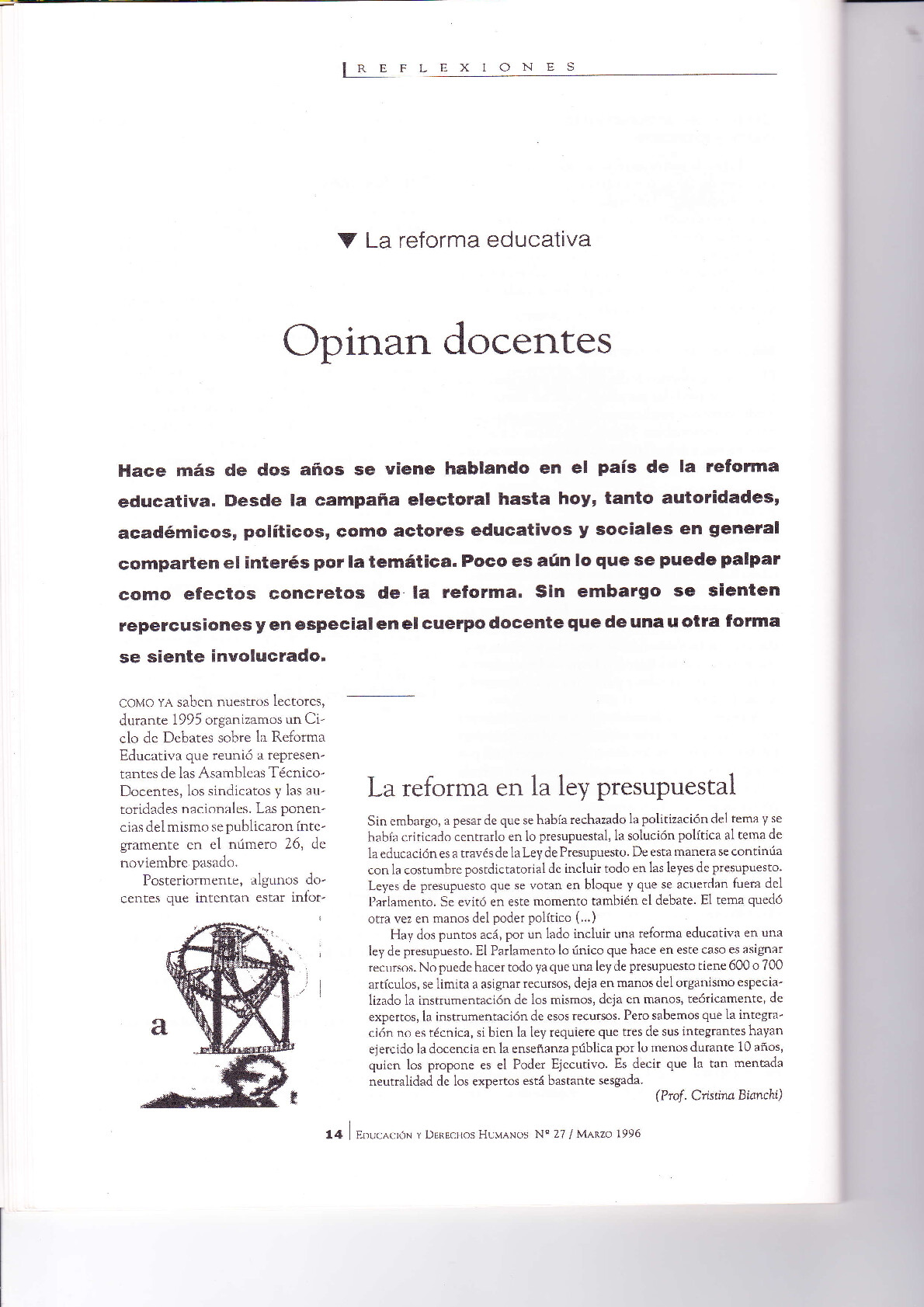 REFLEXIONES

▼ La reforma educativa

Opinan docentes

Hace más de dos años se viene hablando en el país de la reforma educativa. Desde la campaña electoral hasta hoy, tanto autoridades, académicos, políticos, como actores educativos y sociales en general comparten el interés por la temática. Poco es aún lo que se puede palpar como efectos concretos de la reforma. Sin embargo se sienten repercusiones y en especial en el cuerpo docente que de una u otra forma se siente involucrado.

COMO YA saben nuestros lectores, durante 1995 organizamos un Ciclo de Debates sobre la Reforma Educativa que reunió a representantes de las Asambleas Técnico-Docentes, los sindicatos y las autoridades nacionales. Las ponencias del mismo se publicaron íntegramente en el número 26, de noviembre pasado.

Posteriormente, algunos docentes que intentan estar infor-

a

La reforma en la ley presupuestal

Sin embargo, a pesar de que se había rechazado la politización del tema y se había criticado centrarlo en lo presupuestal, la solución política al tema de la educación es a través de la Ley de Presupuesto. De esta manera se continúa con la costumbre postdictatorial de incluir todo en las leyes de presupuesto. Leyes de presupuesto que se votan en bloque y que se acuerdan fuera del Parlamento. Se evitó en este momento también el debate. El tema quedó otra vez en manos del poder político (...)

Hay dos puntos acá, por un lado incluir una reforma educativa en una ley de presupuesto. El Parlamento lo único que hace en este caso es asignar recursos. No puede hacer todo ya que una ley de presupuesto tiene 600 o 700 artículos, se limita a asignar recursos, deja en manos del organismo especializado la instrumentación de los mismos, deja en manos, teóricamente, de expertos, la instrumentación de esos recursos. Pero sabemos que la integración no es técnica, si bien la ley requiere que tres de sus integrantes hayan ejercido la docencia en la enseñanza pública por lo menos durante 10 años, quien los propone es el Poder Ejecutivo. Es decir que la tan mentada neutralidad de los expertos está bastante sesgada.

(Prof. Cristina Bianchi)

14 | EDUCACIÓN Y DERECHOS HUMANOS Nº 27 / MARZO 1996